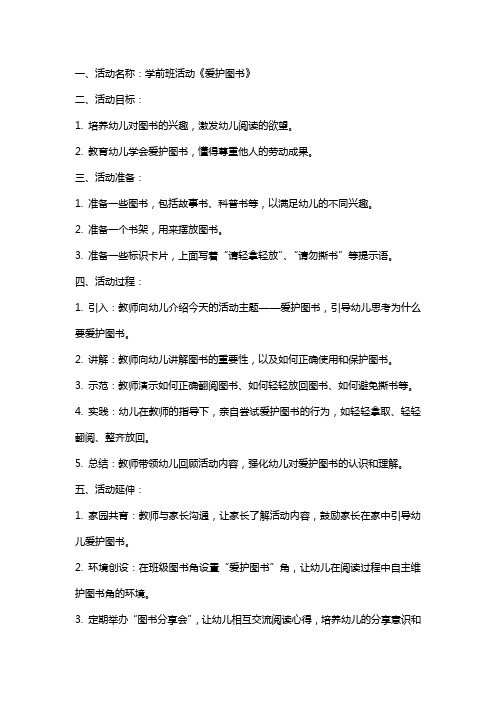 一、活动名称：学前班活动《爱护图书》

二、活动目标：

1. 培养幼儿对图书的兴趣，激发幼儿阅读的欲望。

2. 教育幼儿学会爱护图书，懂得尊重他人的劳动成果。

三、活动准备：

1. 准备一些图书，包括故事书、科普书等，以满足幼儿的不同兴趣。

2. 准备一个书架，用来摆放图书。

3. 准备一些标识卡片，上面写着“请轻拿轻放”、“请勿撕书”等提示语。

四、活动过程：

1. 引入：教师向幼儿介绍今天的活动主题——爱护图书，引导幼儿思考为什么要爱护图书。

2. 讲解：教师向幼儿讲解图书的重要性，以及如何正确使用和保护图书。

3. 示范：教师演示如何正确翻阅图书、如何轻轻放回图书、如何避免撕书等。

4. 实践：幼儿在教师的指导下，亲自尝试爱护图书的行为，如轻轻拿取、轻轻翻阅、整齐放回。

5. 总结：教师带领幼儿回顾活动内容，强化幼儿对爱护图书的认识和理解。

五、活动延伸：

1. 家园共育：教师与家长沟通，让家长了解活动内容，鼓励家长在家中引导幼儿爱护图书。

2. 环境创设：在班级图书角设置“爱护图书”角，让幼儿在阅读过程中自主维护图书角的环境。

3. 定期举办“图书分享会”，让幼儿相互交流阅读心得，培养幼儿的分享意识和